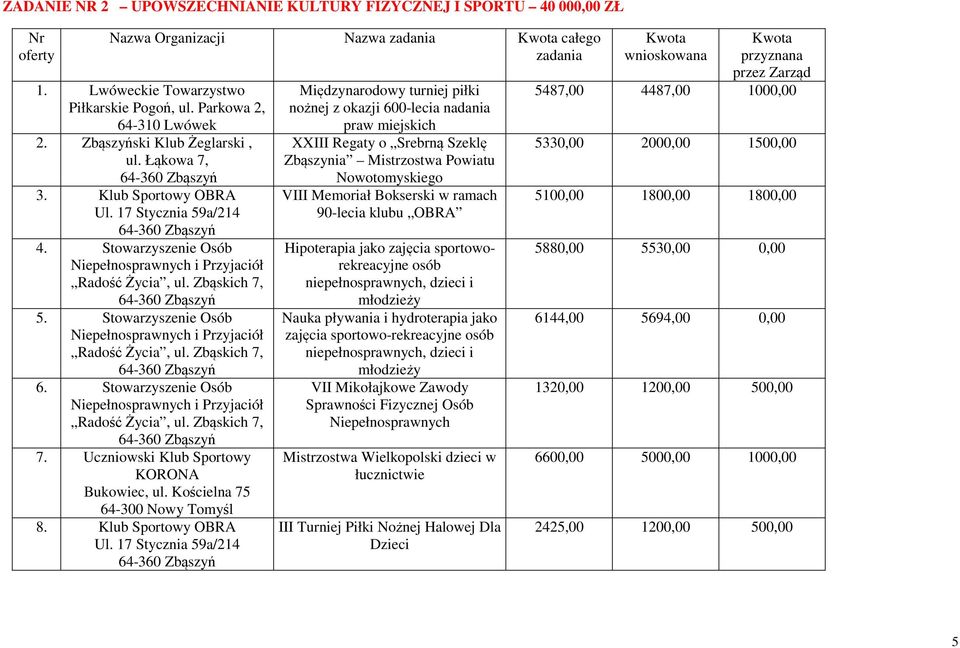 ZADANIE NR 2 – UPOWSZECHNIANIE KULTURY FIZYCZNEJ I SPORTU – 40 000,00 ZŁ

| Nr oferty | Nazwa Organizacji | Nazwa zadania | Kwota całego zadania | Kwota wnioskowana | Kwota przyznana przez Zarząd |
|---|---|---|---|---|---|
| 1. | Lwóweckie Towarzystwo Piłkarskie Pogoń, ul. Parkowa 2, 64-310 Lwówek | Międzynarodowy turniej piłki nożnej z okazji 600-lecia nadania praw miejskich | 5487,00 | 4487,00 | 1000,00 |
| 2. | Zbąszyński Klub Żeglarski , ul. Łąkowa 7, 64-360 Zbąszyń | XXIII Regaty o „Srebrną Szeklę Zbąszynia” – Mistrzostwa Powiatu Nowotomyskiego | 5330,00 | 2000,00 | 1500,00 |
| 3. | Klub Sportowy OBRA Ul. 17 Stycznia 59a/214 64-360 Zbąszyń | VIII Memoriał Bokserski w ramach 90-lecia klubu „OBRA” | 5100,00 | 1800,00 | 1800,00 |
| 4. | Stowarzyszenie Osób Niepełnosprawnych i Przyjaciół „Radość Życia”, ul. Zbąskich 7, 64-360 Zbąszyń | Hipoterapia jako zajęcia sportowo-rekreacyjne osób niepełnosprawnych, dzieci i młodzieży | 5880,00 | 5530,00 | 0,00 |
| 5. | Stowarzyszenie Osób Niepełnosprawnych i Przyjaciół „Radość Życia”, ul. Zbąskich 7, 64-360 Zbąszyń | Nauka pływania i hydroterapia jako zajęcia sportowo-rekreacyjne osób niepełnosprawnych, dzieci i młodzieży | 6144,00 | 5694,00 | 0,00 |
| 6. | Stowarzyszenie Osób Niepełnosprawnych i Przyjaciół „Radość Życia”, ul. Zbąskich 7, 64-360 Zbąszyń | VII Mikołajkowe Zawody Sprawności Fizycznej Osób Niepełnosprawnych | 1320,00 | 1200,00 | 500,00 |
| 7. | Uczniowski Klub Sportowy KORONA Bukowiec, ul. Kościelna 75 64-300 Nowy Tomyśl | Mistrzostwa Wielkopolski dzieci w łucznictwie | 6600,00 | 5000,00 | 1000,00 |
| 8. | Klub Sportowy OBRA Ul. 17 Stycznia 59a/214 64-360 Zbąszyń | III Turniej Piłki Nożnej Halowej Dla Dzieci | 2425,00 | 1200,00 | 500,00 |

5